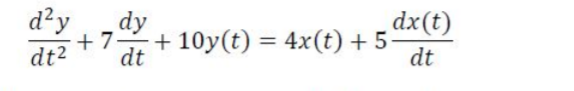 $\frac{d^2y}{dt^2} + 7\frac{dy}{dt} + 10y(t) = 4x(t) + 5\frac{dx(t)}{dt}$